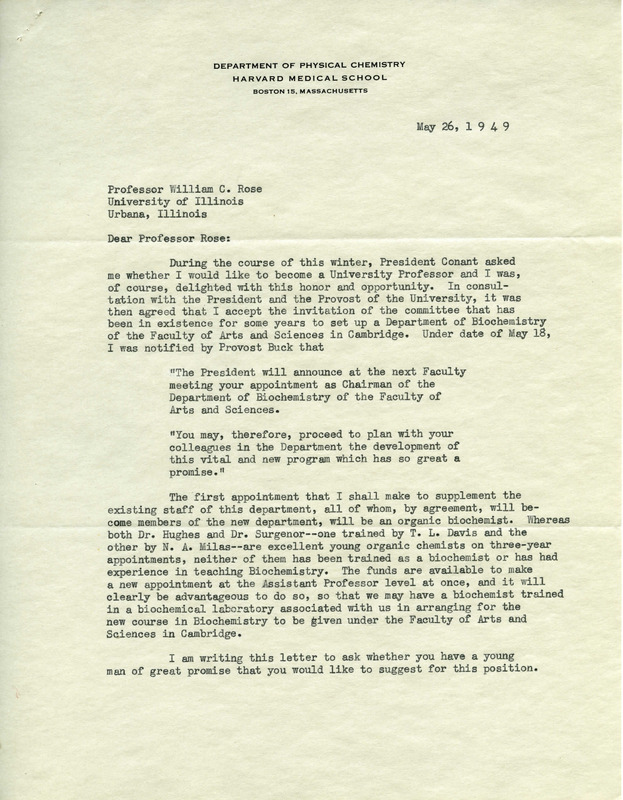 DEPARTMENT OF PHYSICAL CHEMISTRY
HARVARD MEDICAL SCHOOL
BOSTON 15, MASSACHUSETTS

May 26, 1949

Professor William C. Rose
University of Illinois
Urbana, Illinois

Dear Professor Rose:

During the course of this winter, President Conant asked me whether I would like to become a University Professor and I was, of course, delighted with this honor and opportunity. In consultation with the President and the Provost of the University, it was then agreed that I accept the invitation of the committee that has been in existence for some years to set up a Department of Biochemistry of the Faculty of Arts and Sciences in Cambridge. Under date of May 18, I was notified by Provost Buck that

"The President will announce at the next Faculty meeting your appointment as Chairman of the Department of Biochemistry of the Faculty of Arts and Sciences.

"You may, therefore, proceed to plan with your colleagues in the Department the development of this vital and new program which has so great a promise."

The first appointment that I shall make to supplement the existing staff of this department, all of whom, by agreement, will become members of the new department, will be an organic biochemist. Whereas both Dr. Hughes and Dr. Surgenor--one trained by T. L. Davis and the other by N. A. Milas--are excellent young organic chemists on three-year appointments, neither of them has been trained as a biochemist or has had experience in teaching Biochemistry. The funds are available to make a new appointment at the Assistant Professor level at once, and it will clearly be advantageous to do so, so that we may have a biochemist trained in a biochemical laboratory associated with us in arranging for the new course in Biochemistry to be given under the Faculty of Arts and Sciences in Cambridge.

I am writing this letter to ask whether you have a young man of great promise that you would like to suggest for this position.